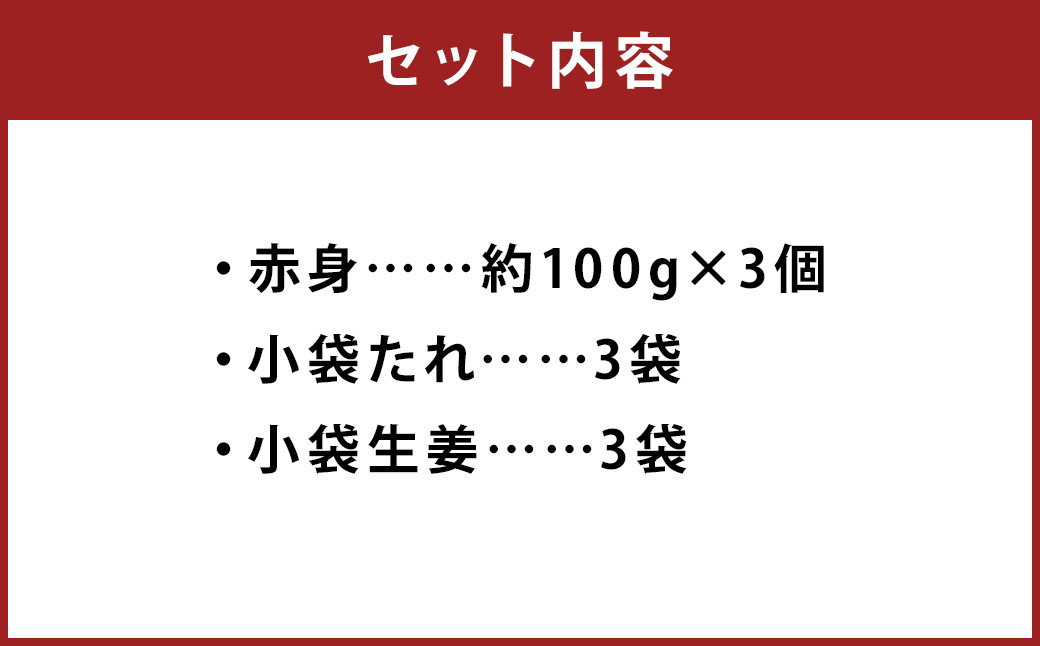 セット内容

・赤身……約100g×3個
・小袋たれ……3袋
・小袋生姜……3袋